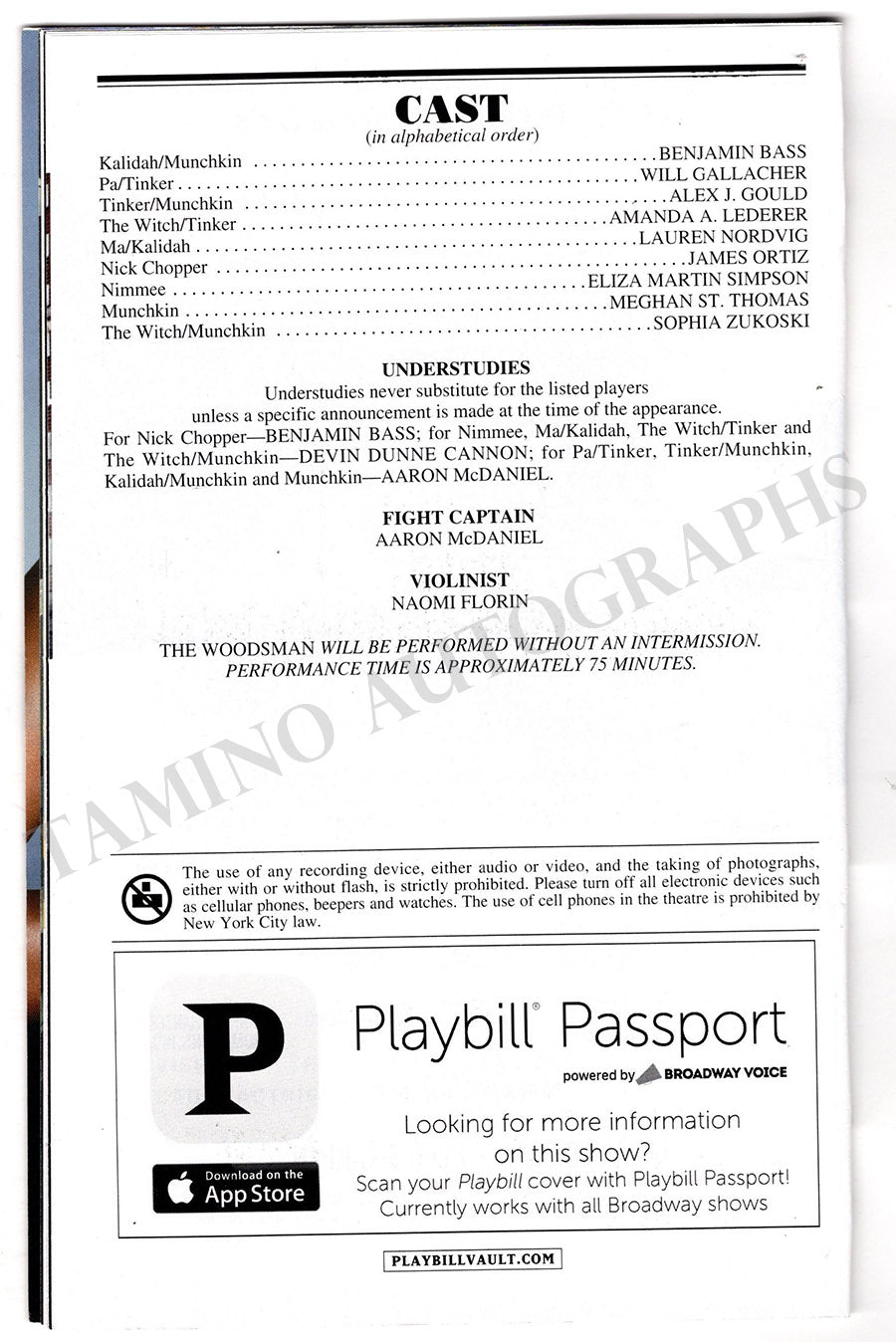 CAST
(in alphabetical order)

Kalidah/Munchkin BENJAMIN BASS
Pa/Tinker WILL GALLACHER
Tinker/Munchkin ALEX J. GOULD
The Witch/Tinker AMANDA A. LEDERER
Ma/Kalidah LAUREN NORDVIG
Nick Chopper JAMES ORTIZ
Nimmee ELIZA MARTIN SIMPSON
Munchkin MEGHAN ST. THOMAS
The Witch/Munchkin SOPHIA ZUKOSKI

UNDERSTUDIES

Understudies never substitute for the listed players unless a specific announcement is made at the time of the appearance.

For Nick Chopper—BENJAMIN BASS; for Nimmee, Ma/Kalidah, The Witch/Tinker and The Witch/Munchkin—DEVIN DUNNE CANNON; for Pa/Tinker, Tinker/Munchkin, Kalidah/Munchkin and Munchkin—AARON McDANIEL.

FIGHT CAPTAIN
AARON McDANIEL

VIOLINIST
NAOMI FLORIN

THE WOODSMAN WILL BE PERFORMED WITHOUT AN INTERMISSION. PERFORMANCE TIME IS APPROXIMATELY 75 MINUTES.

The use of any recording device, either audio or video, and the taking of photographs, either with or without flash, is strictly prohibited. Please turn off all electronic devices such as cellular phones, beepers and watches. The use of cell phones in the theatre is prohibited by New York City law.

P

Download on the
App Store

Playbill® Passport
powered by BROADWAY VOICE

Looking for more information on this show?
Scan your Playbill cover with Playbill Passport!
Currently works with all Broadway shows

PLAYBILLVAULT.COM

TAMINO AUTOGRAPHS